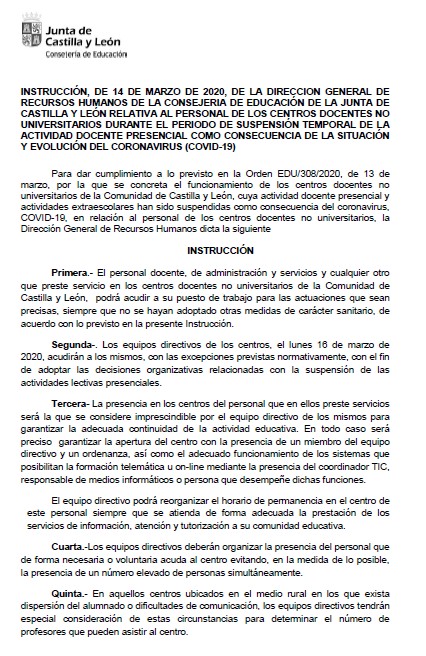 Junta de Castilla y León
Consejería de Educación

INSTRUCCIÓN, DE 14 DE MARZO DE 2020, DE LA DIRECCION GENERAL DE RECURSOS HUMANOS DE LA CONSEJERIA DE EDUCACIÓN DE LA JUNTA DE CASTILLA Y LEÓN RELATIVA AL PERSONAL DE LOS CENTROS DOCENTES NO UNIVERSITARIOS DURANTE EL PERIODO DE SUSPENSIÓN TEMPORAL DE LA ACTIVIDAD DOCENTE PRESENCIAL COMO CONSECUENCIA DE LA SITUACIÓN Y EVOLUCIÓN DEL CORONAVIRUS (COVID-19)

Para dar cumplimiento a lo previsto en la Orden EDU/308/2020, de 13 de marzo, por la que se concreta el funcionamiento de los centros docentes no universitarios de la Comunidad de Castilla y León, cuya actividad docente presencial y actividades extraescolares han sido suspendidas como consecuencia del coronavirus, COVID-19, en relación al personal de los centros docentes no universitarios, la Dirección General de Recursos Humanos dicta la siguiente

INSTRUCCIÓN

Primera.- El personal docente, de administración y servicios y cualquier otro que preste servicio en los centros docentes no universitarios de la Comunidad de Castilla y León, podrá acudir a su puesto de trabajo para las actuaciones que sean precisas, siempre que no se hayan adoptado otras medidas de carácter sanitario, de acuerdo con lo previsto en la presente Instrucción.

Segunda-. Los equipos directivos de los centros, el lunes 16 de marzo de 2020, acudirán a los mismos, con las excepciones previstas normativamente, con el fin de adoptar las decisiones organizativas relacionadas con la suspensión de las actividades lectivas presenciales.

Tercera- La presencia en los centros del personal que en ellos preste servicios será la que se considere imprescindible por el equipo directivo de los mismos para garantizar la adecuada continuidad de la actividad educativa. En todo caso será preciso garantizar la apertura del centro con la presencia de un miembro del equipo directivo y un ordenanza, así como el adecuado funcionamiento de los sistemas que posibilitan la formación telemática u on-line mediante la presencia del coordinador TIC, responsable de medios informáticos o persona que desempeñe dichas funciones.

El equipo directivo podrá reorganizar el horario de permanencia en el centro de este personal siempre que se atienda de forma adecuada la prestación de los servicios de información, atención y tutorización a su comunidad educativa.

Cuarta.-Los equipos directivos deberán organizar la presencia del personal que de forma necesaria o voluntaria acuda al centro evitando, en la medida de lo posible, la presencia de un número elevado de personas simultáneamente.

Quinta.- En aquellos centros ubicados en el medio rural en los que exista dispersión del alumnado o dificultades de comunicación, los equipos directivos tendrán especial consideración de estas circunstancias para determinar el número de profesores que pueden asistir al centro.